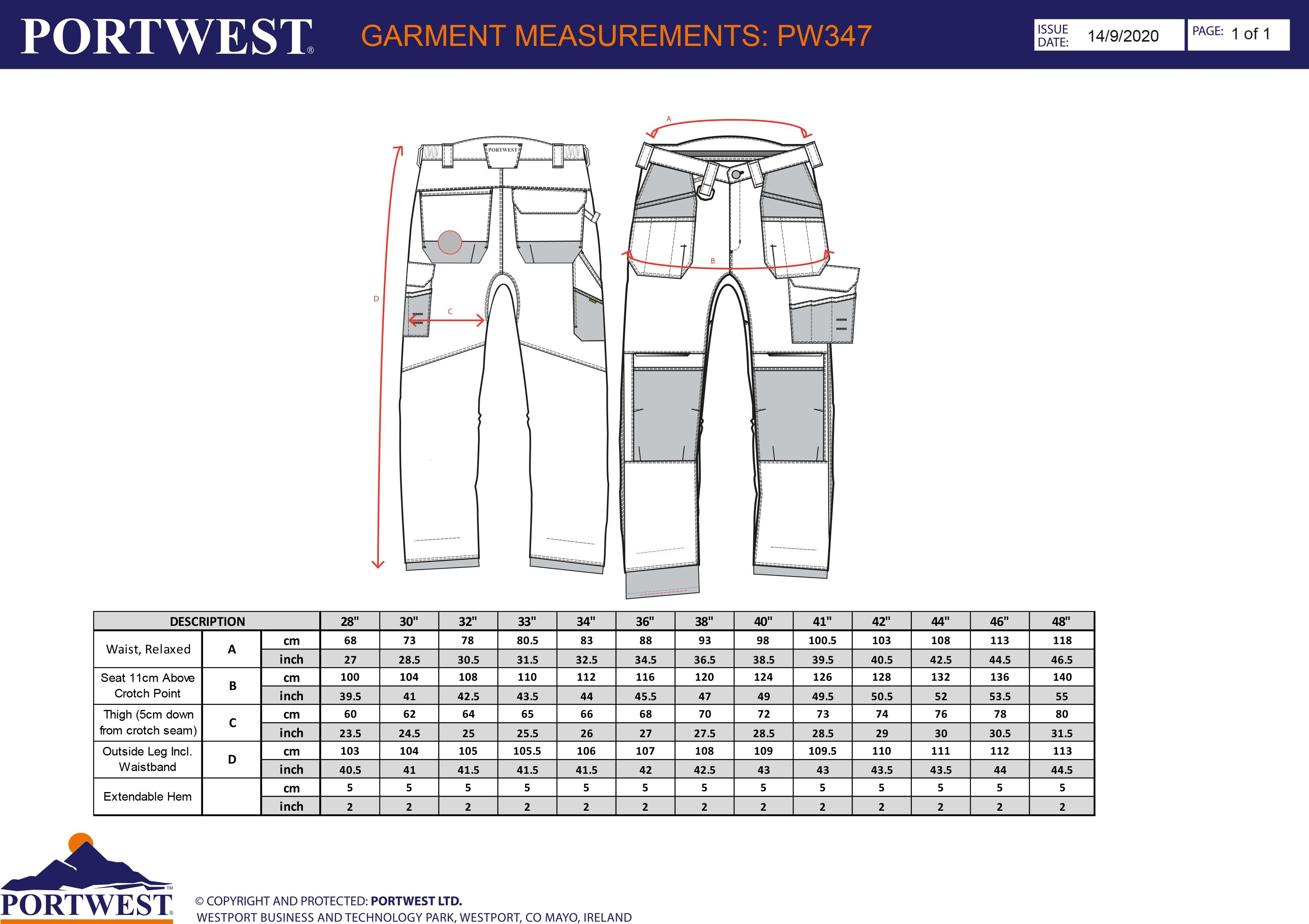 PORTWEST®

GARMENT MEASUREMENTS: PW347

ISSUE DATE: 14/9/2020

PAGE: 1 of 1

PORTWEST

A

B

C

D

| DESCRIPTION | | | 28" | 30" | 32" | 33" | 34" | 36" | 38" | 40" | 41" | 42" | 44" | 46" | 48" |
|---|---|---|---|---|---|---|---|---|---|---|---|---|---|---|---|
| Waist, Relaxed | A | cm | 68 | 73 | 78 | 80.5 | 83 | 88 | 93 | 98 | 100.5 | 103 | 108 | 113 | 118 |
| | | inch | 27 | 28.5 | 30.5 | 31.5 | 32.5 | 34.5 | 36.5 | 38.5 | 39.5 | 40.5 | 42.5 | 44.5 | 46.5 |
| Seat 11cm Above Crotch Point | B | cm | 100 | 104 | 108 | 110 | 112 | 116 | 120 | 124 | 126 | 128 | 132 | 136 | 140 |
| | | inch | 39.5 | 41 | 42.5 | 43.5 | 44 | 45.5 | 47 | 49 | 49.5 | 50.5 | 52 | 53.5 | 55 |
| Thigh (5cm down from crotch seam) | C | cm | 60 | 62 | 64 | 65 | 66 | 68 | 70 | 72 | 73 | 74 | 76 | 78 | 80 |
| | | inch | 23.5 | 24.5 | 25 | 25.5 | 26 | 27 | 27.5 | 28.5 | 28.5 | 29 | 30 | 30.5 | 31.5 |
| Outside Leg Incl. Waistband | D | cm | 103 | 104 | 105 | 105.5 | 106 | 107 | 108 | 109 | 109.5 | 110 | 111 | 112 | 113 |
| | | inch | 40.5 | 41 | 41.5 | 41.5 | 41.5 | 42 | 42.5 | 43 | 43 | 43.5 | 43.5 | 44 | 44.5 |
| Extendable Hem | | cm | 5 | 5 | 5 | 5 | 5 | 5 | 5 | 5 | 5 | 5 | 5 | 5 | 5 |
| | | inch | 2 | 2 | 2 | 2 | 2 | 2 | 2 | 2 | 2 | 2 | 2 | 2 | 2 |

PORTWEST™

© COPYRIGHT AND PROTECTED: PORTWEST LTD.
WESTPORT BUSINESS AND TECHNOLOGY PARK, WESTPORT, CO MAYO, IRELAND